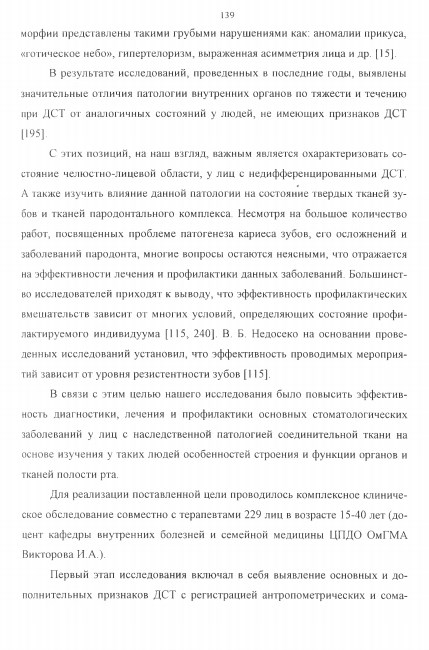 139

морфии представлены такими грубыми нарушениями как: аномалии прикуса, «готическое небо», гипертелоризм, выраженная асимметрия лица и др. [15].

В результате исследований, проведенных в последние годы, выявлены значительные отличия патологии внутренних органов по тяжести и течению при ДСТ от аналогичных состояний у людей, не имеющих признаков ДСТ [195].

С этих позиций, на наш взгляд, важным является охарактеризовать состояние челюстно-лицевой области, у лиц с недифференцированными ДСТ. А также изучить влияние данной патологии на состояние твердых тканей зубов и тканей пародонтального комплекса. Несмотря на большое количество работ, посвященных проблеме патогенеза кариеса зубов, его осложнений и заболеваний пародонта, многие вопросы остаются неясными, что отражается на эффективности лечения и профилактики данных заболеваний. Большинство исследователей приходят к выводу, что эффективность профилактических вмешательств зависит от многих условий, определяющих состояние профилактируемого индивидуума [115, 240]. В. Б. Недосеко на основании проведенных исследований установил, что эффективность проводимых мероприятий зависит от уровня резистентности зубов [115].

В связи с этим целью нашего исследования было повысить эффективность диагностики, лечения и профилактики основных стоматологических заболеваний у лиц с наследственной патологией соединительной ткани на основе изучения у таких людей особенностей строения и функции органов и тканей полости рта.

Для реализации поставленной цели проводилось комплексное клиническое обследование совместно с терапевтами 229 лиц в возрасте 15-40 лет (доцент кафедры внутренних болезней и семейной медицины ЦПДО ОмГМА Викторова И.А.).

Первый этап исследования включал в себя выявление основных и дополнительных признаков ДСТ с регистрацией антропометрических и сома-